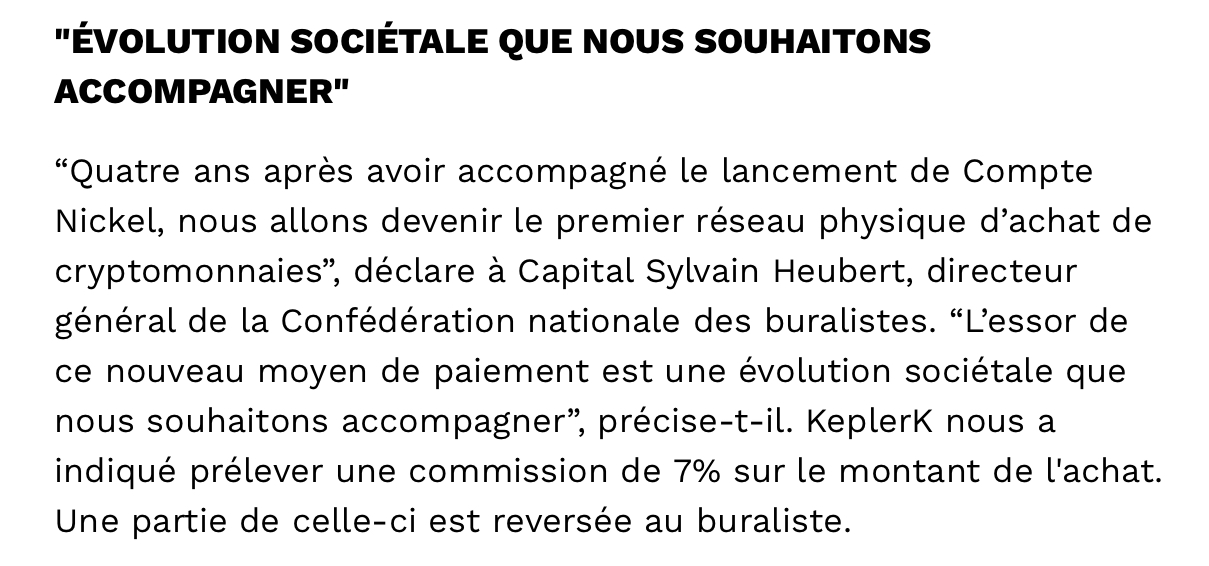 "ÉVOLUTION SOCIÉTALE QUE NOUS SOUHAITONS ACCOMPAGNER"

“Quatre ans après avoir accompagné le lancement de Compte Nickel, nous allons devenir le premier réseau physique d’achat de cryptomonnaies”, déclare à Capital Sylvain Heubert, directeur général de la Confédération nationale des buralistes. “L’essor de ce nouveau moyen de paiement est une évolution sociétale que nous souhaitons accompagner”, précise-t-il. KeplerK nous a indiqué prélever une commission de 7% sur le montant de l'achat. Une partie de celle-ci est reversée au buraliste.